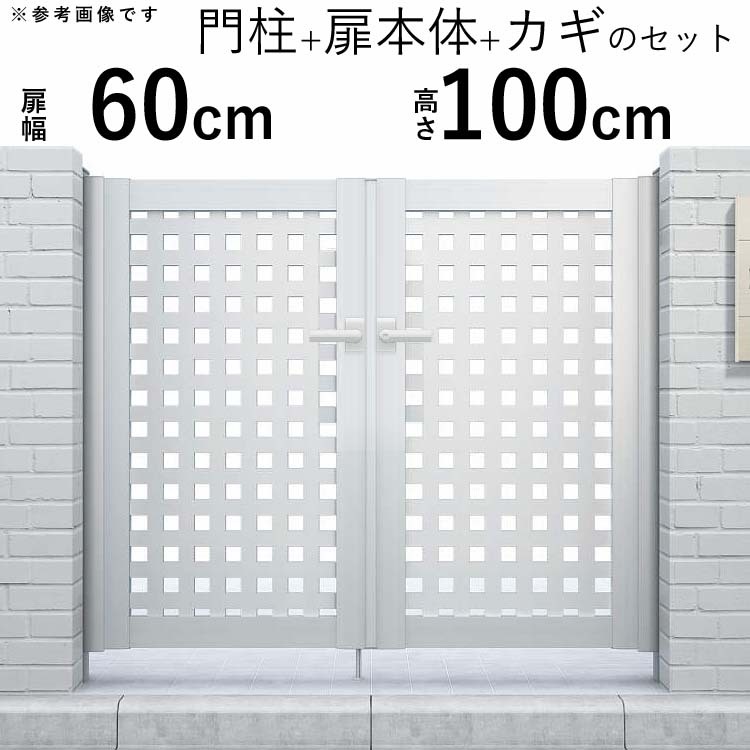 ※参考画像です

門柱+扉本体+カギのセット

扉幅 60cm

高さ 100cm